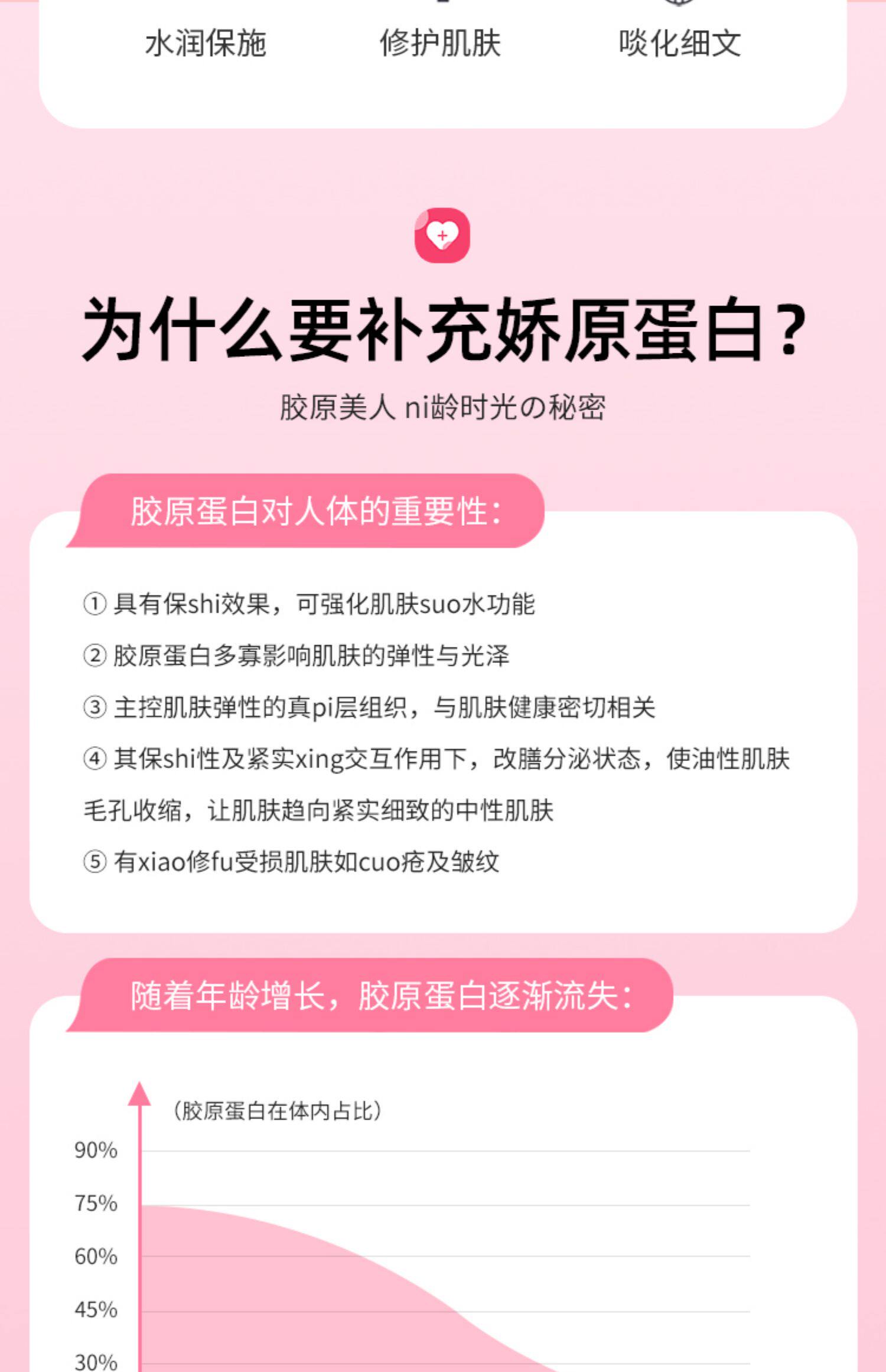 水润保施 修护肌肤 啖化细文

为什么要补充娇原蛋白?

胶原美人 ni龄时光の秘密

胶原蛋白对人体的重要性:

① 具有保shi效果，可强化肌肤suo水功能

② 胶原蛋白多寡影响肌肤的弹性与光泽

③ 主控肌肤弹性的真pi层组织，与肌肤健康密切相关

④ 其保shi性及紧实xing交互作用下，改膳分泌状态，使油性肌肤毛孔收缩，让肌肤趋向紧实细致的中性肌肤

⑤ 有xiao修fu受损肌肤如cuo疮及皱纹

随着年龄增长，胶原蛋白逐渐流失:

(胶原蛋白在体内占比)

90%

75%

60%

45%

30%